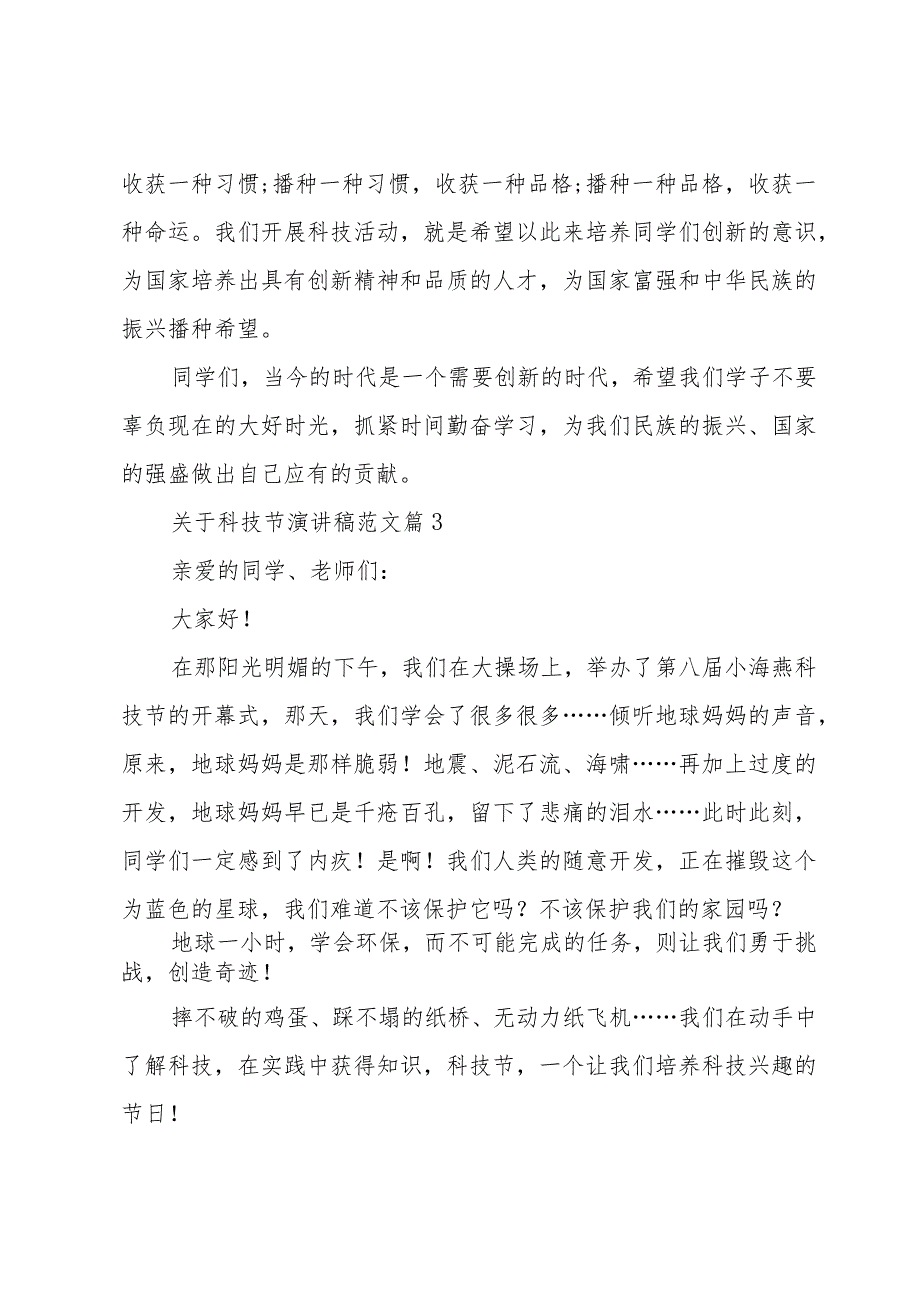 收获一种习惯;播种一种习惯，收获一种品格;播种一种品格，收获一种命运。我们开展科技活动，就是希望以此来培养同学们创新的意识，为国家培养出具有创新精神和品质的人才，为国家富强和中华民族的振兴播种希望。

同学们，当今的时代是一个需要创新的时代，希望我们学子不要辜负现在的大好时光，抓紧时间勤奋学习，为我们民族的振兴、国家的强盛做出自己应有的贡献。

关于科技节演讲稿范文篇3

亲爱的同学、老师们：

大家好！

在那阳光明媚的下午，我们在大操场上，举办了第八届小海燕科技节的开幕式，那天，我们学会了很多很多……倾听地球妈妈的声音，原来，地球妈妈是那样脆弱！地震、泥石流、海啸……再加上过度的开发，地球妈妈早已是千疮百孔，留下了悲痛的泪水……此时此刻，同学们一定感到了内疚！是啊！我们人类的随意开发，正在摧毁这个为蓝色的星球，我们难道不该保护它吗？不该保护我们的家园吗？

地球一小时，学会环保，而不可能完成的任务，则让我们勇于挑战，创造奇迹！

摔不破的鸡蛋、踩不塌的纸桥、无动力纸飞机……我们在动手中了解科技，在实践中获得知识，科技节，一个让我们培养科技兴趣的节日！